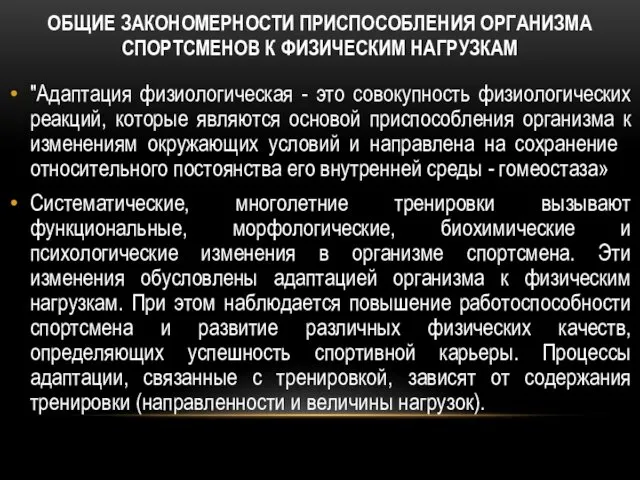 ОБЩИЕ ЗАКОНОМЕРНОСТИ ПРИСПОСОБЛЕНИЯ ОРГАНИЗМА СПОРТСМЕНОВ К ФИЗИЧЕСКИМ НАГРУЗКАМ

• "Адаптация физиологическая - это совокупность физиологических реакций, которые являются основой приспособления организма к изменениям окружающих условий и направлена на сохранение относительного постоянства его внутренней среды - гомеостаза»

• Систематические, многолетние тренировки вызывают функциональные, морфологические, биохимические и психологические изменения в организме спортсмена. Эти изменения обусловлены адаптацией организма к физическим нагрузкам. При этом наблюдается повышение работоспособности спортсмена и развитие различных физических качеств, определяющих успешность спортивной карьеры. Процессы адаптации, связанные с тренировкой, зависят от содержания тренировки (направленности и величины нагрузок).